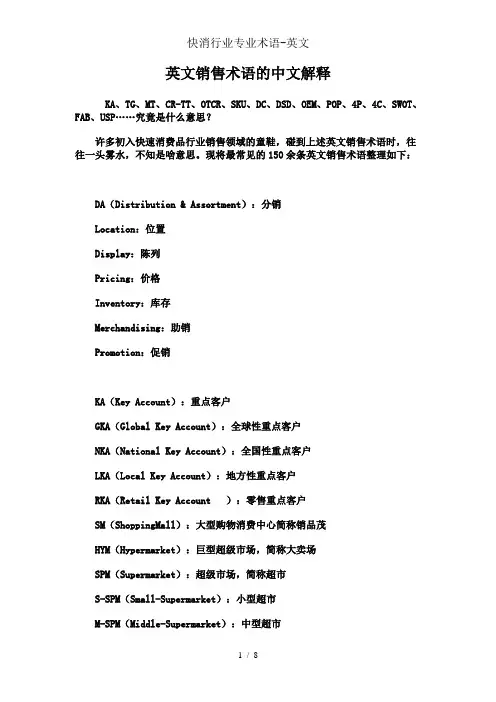 快消行业专业术语-英文

英文销售术语的中文解释

KA、TG、MT、CR-TT、OTCR、SKU、DC、DSD、OEM、POP、4P、4C、SWOT、FAB、USP……究竟是什么意思？

许多初入快速消费品行业销售领域的童鞋，碰到上述英文销售术语时，往往一头雾水，不知是啥意思。现将最常见的150余条英文销售术语整理如下：

DA（Distribution & Assortment）：分销

Location：位置

Display：陈列

Pricing：价格

Inventory：库存

Merchandising：助销

Promotion：促销

KA（Key Account）：重点客户

GKA（Global Key Account）：全球性重点客户

NKA（National Key Account）：全国性重点客户

LKA（Local Key Account）：地方性重点客户

RKA（Retail Key Account ）：零售重点客户

SM（ShoppingMall）：大型购物消费中心简称销品茂

HYM（Hypermarket）：巨型超级市场，简称大卖场

SPM（Supermarket）：超级市场，简称超市

S-SPM（Small-Supermarket）：小型超市

M-SPM（Middle-Supermarket）：中型超市

1 / 8